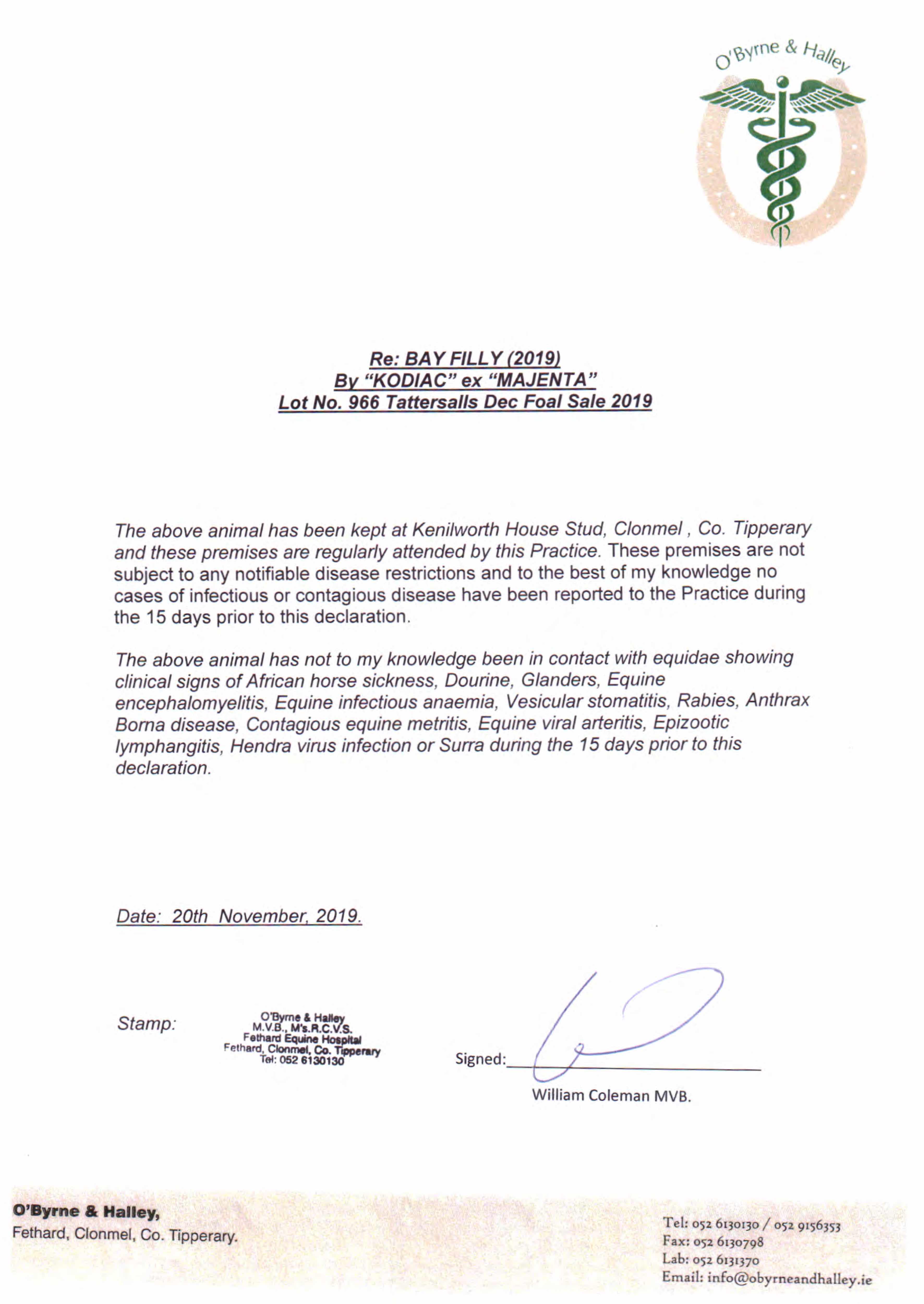 O'Byrne & Halley

Re: BAY FILLY (2019)
By "KODIAC" ex "MAJENTA"
Lot No. 966 Tattersalls Dec Foal Sale 2019

The above animal has been kept at Kenilworth House Stud, Clonmel , Co. Tipperary and these premises are regularly attended by this Practice. These premises are not subject to any notifiable disease restrictions and to the best of my knowledge no cases of infectious or contagious disease have been reported to the Practice during the 15 days prior to this declaration.

The above animal has not to my knowledge been in contact with equidae showing clinical signs of African horse sickness, Dourine, Glanders, Equine encephalomyelitis, Equine infectious anaemia, Vesicular stomatitis, Rabies, Anthrax Borna disease, Contagious equine metritis, Equine viral arteritis, Epizootic lymphangitis, Hendra virus infection or Surra during the 15 days prior to this declaration.

Date: 20th November, 2019.

Stamp:

O'Byrne & Halley
M.V.B., M's.R.C.V.S.
Fethard Equine Hospital
Fethard, Clonmel, Co. Tipperary
Tel: 052 6130130

Signed:

William Coleman MVB.

O'Byrne & Halley,
Fethard, Clonmel, Co. Tipperary.

Tel: 052 6130130 / 052 9156353
Fax: 052 6130798
Lab: 052 6131370
Email: info@obyrneandhalley.ie